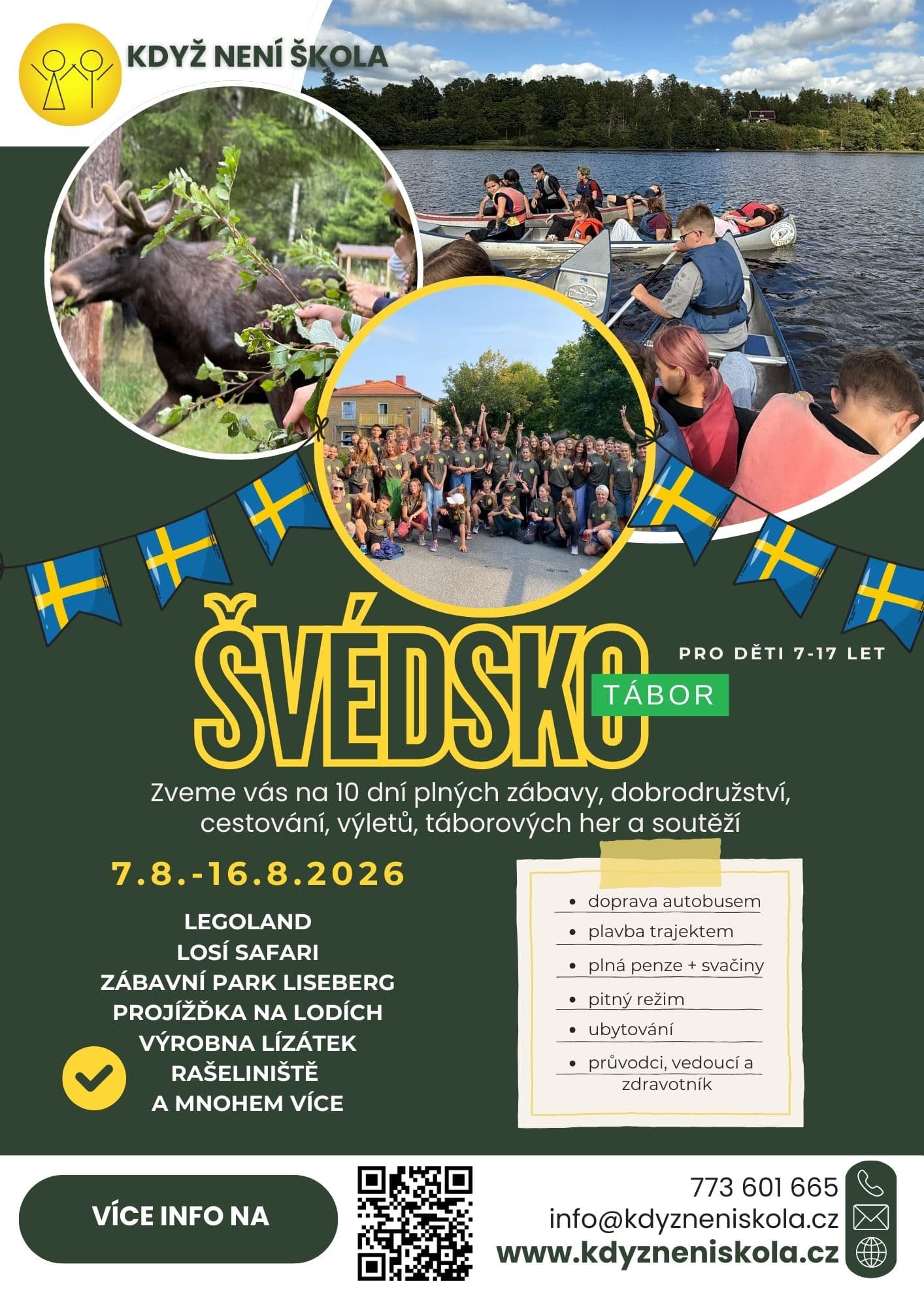 KDYŽ NENÍ ŠKOLA

ŠVÉDSKO

TÁBOR

PRO DĚTI 7-17 LET

Zveme vás na 10 dní plných zábavy, dobrodružství, cestování, výletů, táborových her a soutěží

7.8.-16.8.2026

LEGOLAND
LOSÍ SAFARI
ZÁBAVNÍ PARK LISEBERG
PROJÍŽĎKA NA LODÍCH
VÝROBNA LÍZÁTEK
RAŠELINIŠTĚ
A MNOHEM VÍCE

- doprava autobusem
- plavba trajektem
- plná penze + svačiny
- pitný režim
- ubytování
- průvodci, vedoucí a zdravotník

VÍCE INFO NA

773 601 665
info@kdyzneniskola.cz
www.kdyzneniskola.cz